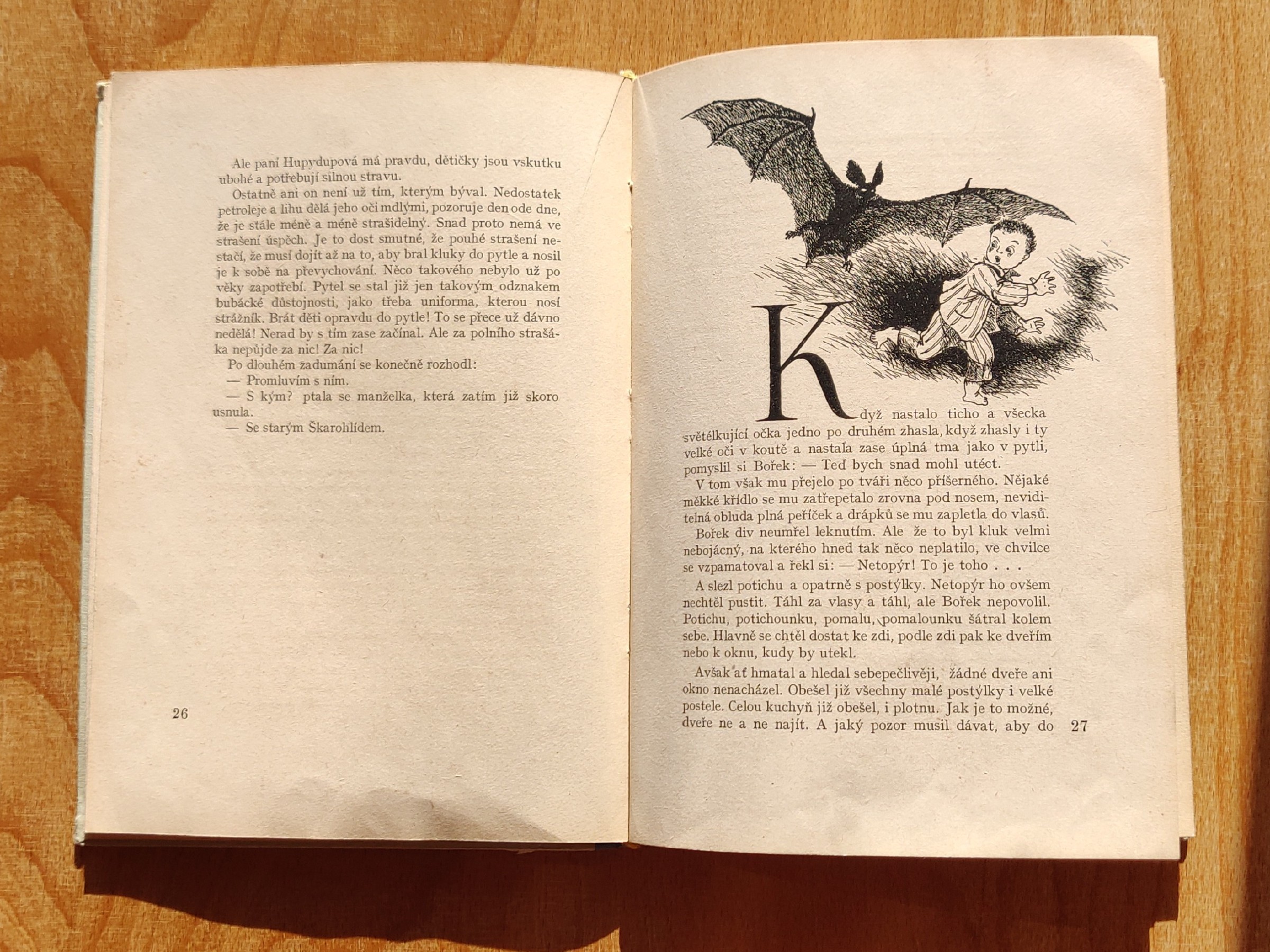 Ale paní Hupydupová má pravdu, dětičky jsou vskutku ubohé a potřebují silnou stravu.

Ostatně ani on není už tím, kterým býval. Nedostatek petroleje a lihu dělá jeho oči mdlými, pozoruje den ode dne, že je stále méně a méně strašidelný. Snad proto nemá ve strašení úspěch. Je to dost smutné, že pouhé strašení nestačí, že musí dojít až na to, aby bral kluky do pytle a nosil je k sobě na převychování. Něco takového nebylo už po věky zapotřebí. Pytel se stal již jen takovým odznakem bubácké důstojnosti, jako třeba uniforma, kterou nosí strážník. Brát děti opravdu do pytle! To se přece už dávno nedělá! Nerad by s tím zase začínal. Ale za polního strašáka nepůjde za nic! Za nic!

Po dlouhém zadumání se konečně rozhodl:

— Promluvím s ním.

— S kým? ptala se manželka, která zatím již skoro usnula.

— Se starým Škarohlídem.

26

Když nastalo ticho a všecka světélkující očka jedno po druhém zhasla, když zhasly i ty velké oči v koutě a nastala zase úplná tma jako v pytli, pomyslil si Bořek: — Teď bych snad mohl utéct.

V tom však mu přejelo po tváři něco příšerného. Nějaké měkké křídlo se mu zatřepetalo zrovna pod nosem, neviditelná obluda plná peříček a drápků se mu zapletla do vlasů.

Bořek div neumřel leknutím. Ale že to byl kluk velmi nebojácný, na kterého hned tak něco neplatilo, ve chvilce se vzpamatoval a řekl si: — Netopýr! To je toho . . .

A slezl potichu a opatrně s postýlky. Netopýr ho ovšem nechtěl pustit. Táhl za vlasy a táhl, ale Bořek nepovolil. Potichu, potichounku, pomalu, pomalounku šátral kolem sebe. Hlavně se chtěl dostat ke zdi, podle zdi pak ke dveřím nebo k oknu, kudy by utekl.

Avšak ať hmatal a hledal sebepečlivěji, žádné dveře ani okno nenacházel. Obešel již všechny malé postýlky i velké postele. Celou kuchyň již obešel, i plotnu. Jak je to možné, dveře ne a ne najít. A jaký pozor musil dávat, aby do

27